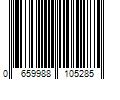 0 659988 105285